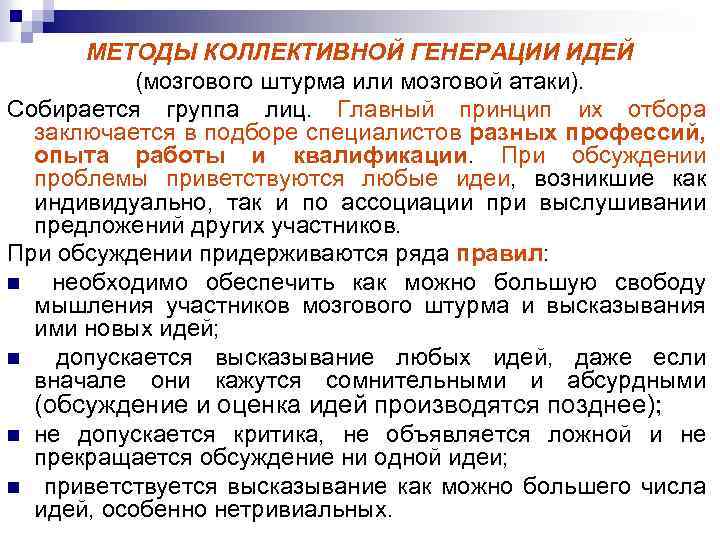 МЕТОДЫ КОЛЛЕКТИВНОЙ ГЕНЕРАЦИИ ИДЕЙ
(мозгового штурма или мозговой атаки).

Собирается группа лиц. Главный принцип их отбора заключается в подборе специалистов разных профессий, опыта работы и квалификации. При обсуждении проблемы приветствуются любые идеи, возникшие как индивидуально, так и по ассоциации при выслушивании предложений других участников.

При обсуждении придерживаются ряда правил:

• необходимо обеспечить как можно большую свободу мышления участников мозгового штурма и высказывания ими новых идей;

• допускается высказывание любых идей, даже если вначале они кажутся сомнительными и абсурдными (обсуждение и оценка идей производятся позднее);

• не допускается критика, не объявляется ложной и не прекращается обсуждение ни одной идеи;

• приветствуется высказывание как можно большего числа идей, особенно нетривиальных.